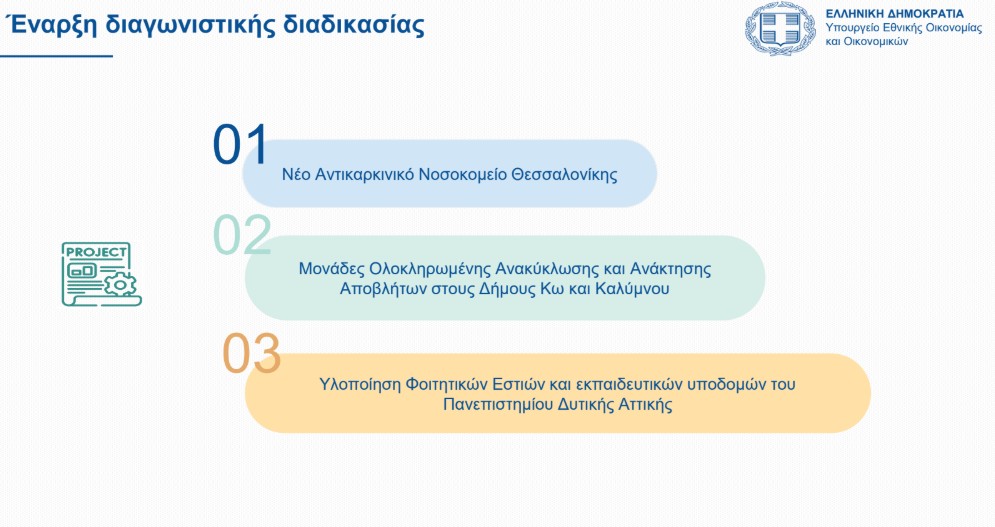 Έναρξη διαγωνιστικής διαδικασίας

ΕΛΛΗΝΙΚΗ ΔΗΜΟΚΡΑΤΙΑ
Υπουργείο Εθνικής Οικονομίας και Οικονομικών

PROJECT

01
Νέο Αντικαρκινικό Νοσοκομείο Θεσσαλονίκης

02
Μονάδες Ολοκληρωμένης Ανακύκλωσης και Ανάκτησης Αποβλήτων στους Δήμους Κω και Καλύμνου

03
Υλοποίηση Φοιτητικών Εστιών και εκπαιδευτικών υποδομών του Πανεπιστημίου Δυτικής Αττικής